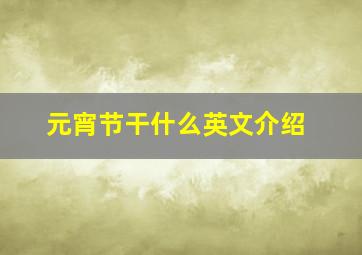 元宵节干什么英文介绍